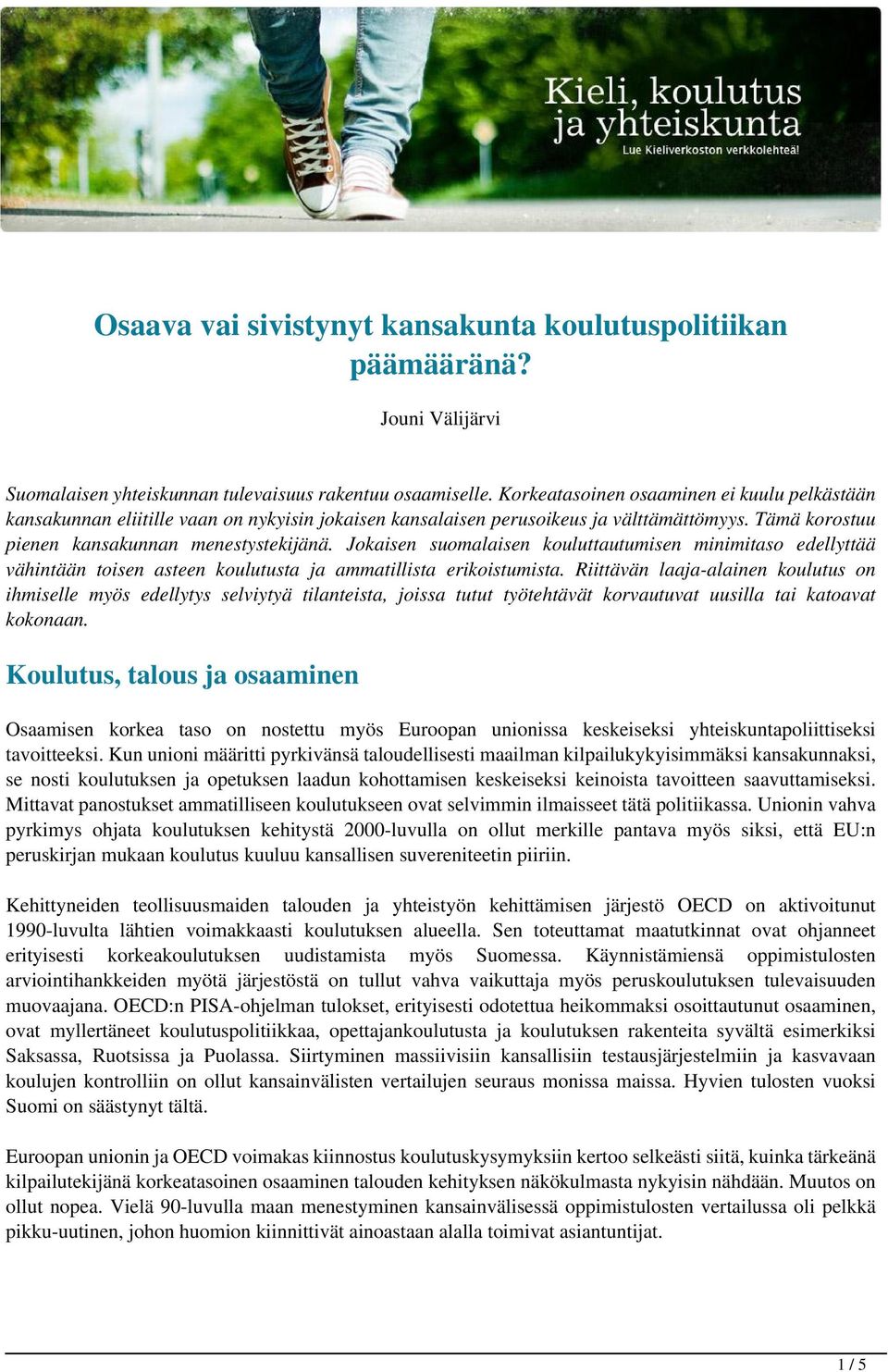 Kieli, koulutus ja yhteiskunta
Lue Kieliverkoston verkkolehteä!

Osaava vai sivistynyt kansakunta koulutuspolitiikan päämääränä?

Jouni Välijärvi

Suomalaisen yhteiskunnan tulevaisuus rakentuu osaamiselle. Korkeatasoinen osaaminen ei kuulu pelkästään kansakunnan eliitille vaan on nykyisin jokaisen kansalaisen perusoikeus ja välttämättömyys. Tämä korostuu pienen kansakunnan menestystekijänä. Jokaisen suomalaisen kouluttautumisen minimitaso edellyttää vähintään toisen asteen koulutusta ja ammatillista erikoistumista. Riittävän laaja-alainen koulutus on ihmiselle myös edellytys selviytyä tilanteista, joissa tutut työtehtävät korvautuvat uusilla tai katoavat kokonaan.

Koulutus, talous ja osaaminen

Osaamisen korkea taso on nostettu myös Euroopan unionissa keskeiseksi yhteiskuntapoliittiseksi tavoitteeksi. Kun unioni määritti pyrkivänsä taloudellisesti maailman kilpailukykyisimmäksi kansakunnaksi, se nosti koulutuksen ja opetuksen laadun kohottamisen keskeiseksi keinoista tavoitteen saavuttamiseksi. Mittavat panostukset ammatilliseen koulutukseen ovat selvimmin ilmaisseet tätä politiikassa. Unionin vahva pyrkimys ohjata koulutuksen kehitystä 2000-luvulla on ollut merkille pantava myös siksi, että EU:n peruskirjan mukaan koulutus kuuluu kansallisen suvereniteetin piiriin.

Kehittyneiden teollisuusmaiden talouden ja yhteistyön kehittämisen järjestö OECD on aktivoitunut 1990-luvulta lähtien voimakkaasti koulutuksen alueella. Sen toteuttamat maatutkinnat ovat ohjanneet erityisesti korkeakoulutuksen uudistamista myös Suomessa. Käynnistämiensä oppimistulosten arviointihankkeiden myötä järjestöstä on tullut vahva vaikuttaja myös peruskoulutuksen tulevaisuuden muovaajana. OECD:n PISA-ohjelman tulokset, erityisesti odotettua heikommaksi osoittautunut osaaminen, ovat myllertäneet koulutuspolitiikkaa, opettajankoulutusta ja koulutuksen rakenteita syvältä esimerkiksi Saksassa, Ruotsissa ja Puolassa. Siirtyminen massiivisiin kansallisiin testausjärjestelmiin ja kasvavaan koulujen kontrolliin on ollut kansainvälisten vertailujen seuraus monissa maissa. Hyvien tulosten vuoksi Suomi on säästynyt tältä.

Euroopan unionin ja OECD voimakas kiinnostus koulutuskysymyksiin kertoo selkeästi siitä, kuinka tärkeänä kilpailutekijänä korkeatasoinen osaaminen talouden kehityksen näkökulmasta nykyisin nähdään. Muutos on ollut nopea. Vielä 90-luvulla maan menestyminen kansainvälisessä oppimistulosten vertailussa oli pelkkä pikku-uutinen, johon huomion kiinnittivät ainoastaan alalla toimivat asiantuntijat.

1 / 5